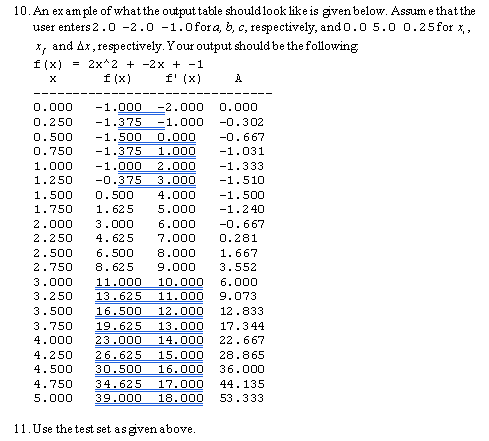 10. An example of what the output table should look like is given below. Assume that the user enters 2.0 -2.0 -1.0 for $a$, $b$, $c$, respectively, and 0.0 5.0 0.25 for $x_i$, $x_f$ and $\Delta x$, respectively. Your output should be the following:

f(x) = 2x^2 + -2x + -1

| x | f(x) | f'(x) | A |
|---|---|---|---|
| 0.000 | -1.000 | -2.000 | 0.000 |
| 0.250 | -1.375 | -1.000 | -0.302 |
| 0.500 | -1.500 | 0.000 | -0.667 |
| 0.750 | -1.375 | 1.000 | -1.031 |
| 1.000 | -1.000 | 2.000 | -1.333 |
| 1.250 | -0.375 | 3.000 | -1.510 |
| 1.500 | 0.500 | 4.000 | -1.500 |
| 1.750 | 1.625 | 5.000 | -1.240 |
| 2.000 | 3.000 | 6.000 | -0.667 |
| 2.250 | 4.625 | 7.000 | 0.281 |
| 2.500 | 6.500 | 8.000 | 1.667 |
| 2.750 | 8.625 | 9.000 | 3.552 |
| 3.000 | 11.000 | 10.000 | 6.000 |
| 3.250 | 13.625 | 11.000 | 9.073 |
| 3.500 | 16.500 | 12.000 | 12.833 |
| 3.750 | 19.625 | 13.000 | 17.344 |
| 4.000 | 23.000 | 14.000 | 22.667 |
| 4.250 | 26.625 | 15.000 | 28.865 |
| 4.500 | 30.500 | 16.000 | 36.000 |
| 4.750 | 34.625 | 17.000 | 44.135 |
| 5.000 | 39.000 | 18.000 | 53.333 |

11. Use the test set as given above.